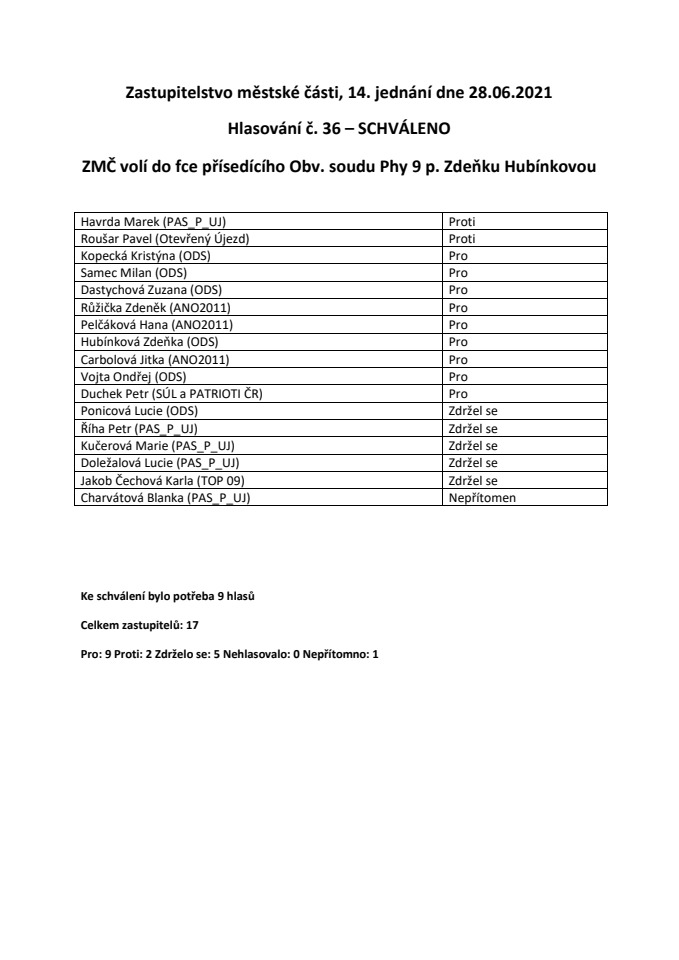 Zastupitelstvo městské části, 14. jednání dne 28.06.2021

Hlasování č. 36 – SCHVÁLENO

ZMČ volí do fce přísedícího Obv. soudu Phy 9 p. Zdeňku Hubínkovou

| | |
|---|---|
| Havrda Marek (PAS_P_UJ) | Proti |
| Roušar Pavel (Otevřený Újezd) | Proti |
| Kopecká Kristýna (ODS) | Pro |
| Samec Milan (ODS) | Pro |
| Dastychová Zuzana (ODS) | Pro |
| Růžička Zdeněk (ANO2011) | Pro |
| Pelčáková Hana (ANO2011) | Pro |
| Hubínková Zdeňka (ODS) | Pro |
| Carbolová Jitka (ANO2011) | Pro |
| Vojta Ondřej (ODS) | Pro |
| Duchek Petr (SÚL a PATRIOTI ČR) | Pro |
| Ponicová Lucie (ODS) | Zdržel se |
| Říha Petr (PAS_P_UJ) | Zdržel se |
| Kučerová Marie (PAS_P_UJ) | Zdržel se |
| Doležalová Lucie (PAS_P_UJ) | Zdržel se |
| Jakob Čechová Karla (TOP 09) | Zdržel se |
| Charvátová Blanka (PAS_P_UJ) | Nepřítomen |

Ke schválení bylo potřeba 9 hlasů

Celkem zastupitelů: 17

Pro: 9 Proti: 2 Zdrželo se: 5 Nehlasovalo: 0 Nepřítomno: 1